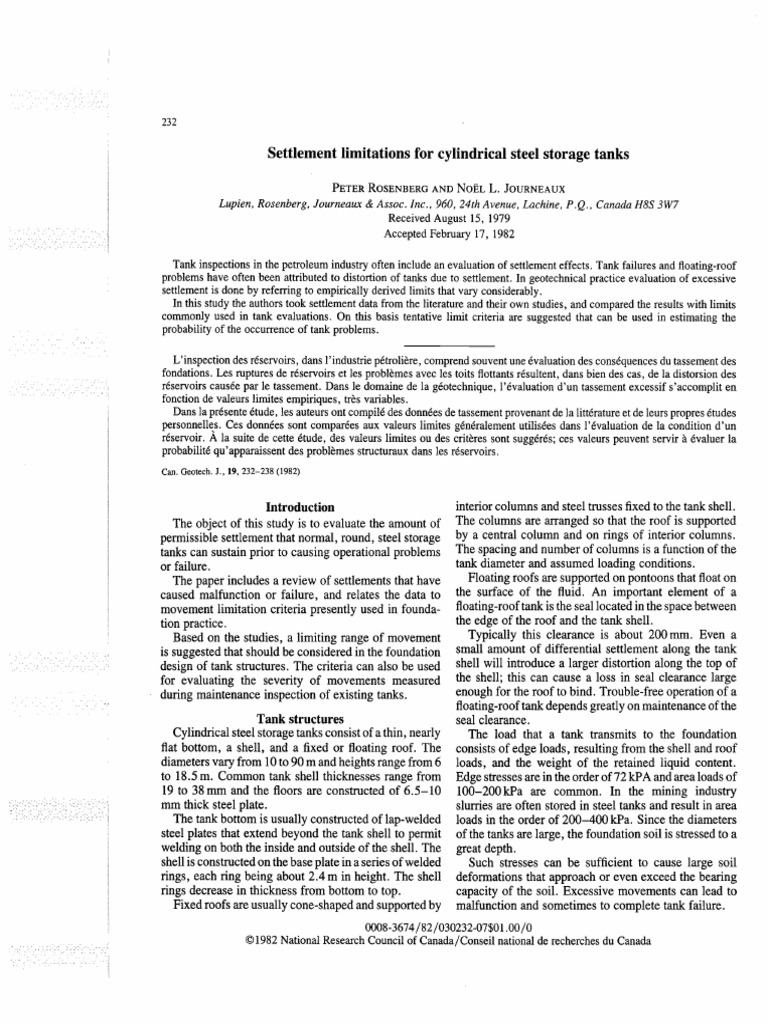 232

Settlement limitations for cylindrical steel storage tanks

PETER ROSENBERG AND NOËL L. JOURNEAUX
Lupien, Rosenberg, Journeaux & Assoc. Inc., 960, 24th Avenue, Lachine, P.Q., Canada H8S 3W7
Received August 15, 1979
Accepted February 17, 1982

Tank inspections in the petroleum industry often include an evaluation of settlement effects. Tank failures and floating-roof problems have often been attributed to distortion of tanks due to settlement. In geotechnical practice evaluation of excessive settlement is done by referring to empirically derived limits that vary considerably.
In this study the authors took settlement data from the literature and their own studies, and compared the results with limits commonly used in tank evaluations. On this basis tentative limit criteria are suggested that can be used in estimating the probability of the occurrence of tank problems.

L'inspection des réservoirs, dans l'industrie pétrolière, comprend souvent une évaluation des conséquences du tassement des fondations. Les ruptures de réservoirs et les problèmes avec les toits flottants résultent, dans bien des cas, de la distorsion des réservoirs causée par le tassement. Dans le domaine de la géotechnique, l'évaluation d'un tassement excessif s'accomplit en fonction de valeurs limites empiriques, très variables.
Dans la présente étude, les auteurs ont compilé des données de tassement provenant de la littérature et de leurs propres études personnelles. Ces données sont comparées aux valeurs limites généralement utilisées dans l'évaluation de la condition d'un réservoir. À la suite de cette étude, des valeurs limites ou des critères sont suggérés; ces valeurs peuvent servir à évaluer la probabilité qu'apparaissent des problèmes structuraux dans les réservoirs.

Can. Geotech. J., 19, 232–238 (1982)

Introduction

The object of this study is to evaluate the amount of permissible settlement that normal, round, steel storage tanks can sustain prior to causing operational problems or failure.
The paper includes a review of settlements that have caused malfunction or failure, and relates the data to movement limitation criteria presently used in foundation practice.
Based on the studies, a limiting range of movement is suggested that should be considered in the foundation design of tank structures. The criteria can also be used for evaluating the severity of movements measured during maintenance inspection of existing tanks.

Tank structures

Cylindrical steel storage tanks consist of a thin, nearly flat bottom, a shell, and a fixed or floating roof. The diameters vary from 10 to 90 m and heights range from 6 to 18.5 m. Common tank shell thicknesses range from 19 to 38 mm and the floors are constructed of 6.5–10 mm thick steel plate.
The tank bottom is usually constructed of lap-welded steel plates that extend beyond the tank shell to permit welding on both the inside and outside of the shell. The shell is constructed on the base plate in a series of welded rings, each ring being about 2.4 m in height. The shell rings decrease in thickness from bottom to top.
Fixed roofs are usually cone-shaped and supported by interior columns and steel trusses fixed to the tank shell. The columns are arranged so that the roof is supported by a central column and on rings of interior columns. The spacing and number of columns is a function of the tank diameter and assumed loading conditions.
Floating roofs are supported on pontoons that float on the surface of the fluid. An important element of a floating-roof tank is the seal located in the space between the edge of the roof and the tank shell.
Typically this clearance is about 200 mm. Even a small amount of differential settlement along the tank shell will introduce a larger distortion along the top of the shell; this can cause a loss in seal clearance large enough for the roof to bind. Trouble-free operation of a floating-roof tank depends greatly on maintenance of the seal clearance.
The load that a tank transmits to the foundation consists of edge loads, resulting from the shell and roof loads, and the weight of the retained liquid content. Edge stresses are in the order of 72 kPA and area loads of 100–200 kPa are common. In the mining industry slurries are often stored in steel tanks and result in area loads in the order of 200–400 kPa. Since the diameters of the tanks are large, the foundation soil is stressed to a great depth.
Such stresses can be sufficient to cause large soil deformations that approach or even exceed the bearing capacity of the soil. Excessive movements can lead to malfunction and sometimes to complete tank failure.

0008-3674/82/030232-07$01.00/0
©1982 National Research Council of Canada/Conseil national de recherches du Canada